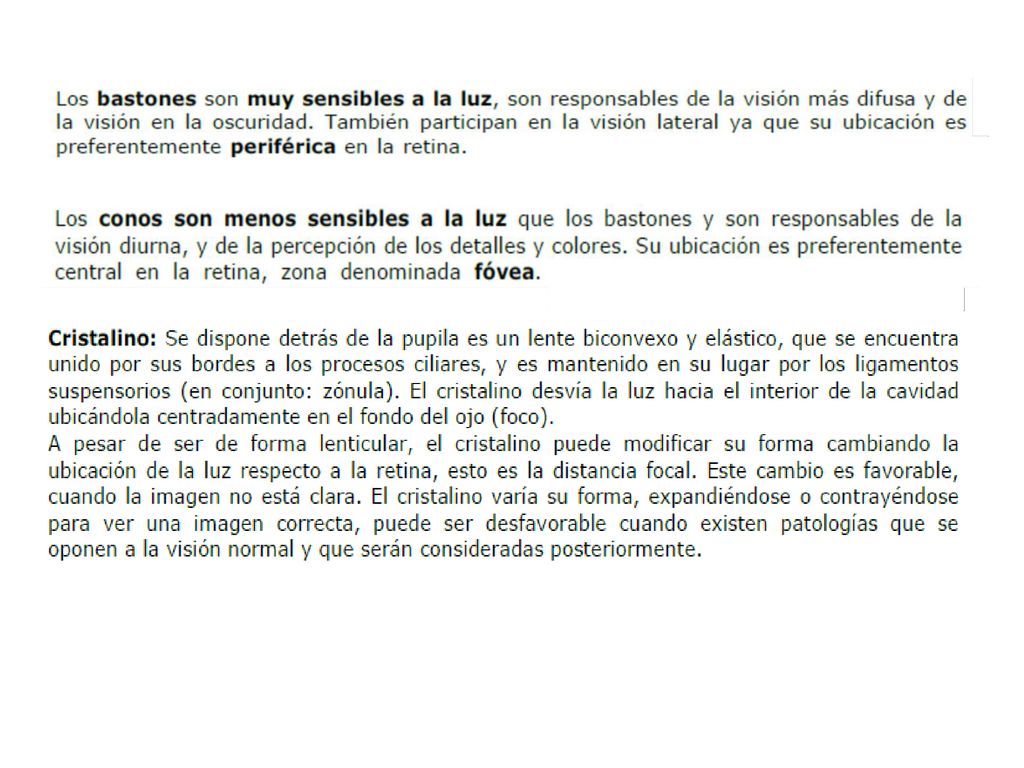 Los bastones son muy sensibles a la luz, son responsables de la visión más difusa y de la visión en la oscuridad. También participan en la visión lateral ya que su ubicación es preferentemente periférica en la retina.

Los conos son menos sensibles a la luz que los bastones y son responsables de la visión diurna, y de la percepción de los detalles y colores. Su ubicación es preferentemente central en la retina, zona denominada fóvea.

Cristalino: Se dispone detrás de la pupila es un lente biconvexo y elástico, que se encuentra unido por sus bordes a los procesos ciliares, y es mantenido en su lugar por los ligamentos suspensorios (en conjunto: zónula). El cristalino desvía la luz hacia el interior de la cavidad ubicándola centradamente en el fondo del ojo (foco).
A pesar de ser de forma lenticular, el cristalino puede modificar su forma cambiando la ubicación de la luz respecto a la retina, esto es la distancia focal. Este cambio es favorable, cuando la imagen no está clara. El cristalino varía su forma, expandiéndose o contrayéndose para ver una imagen correcta, puede ser desfavorable cuando existen patologías que se oponen a la visión normal y que serán consideradas posteriormente.